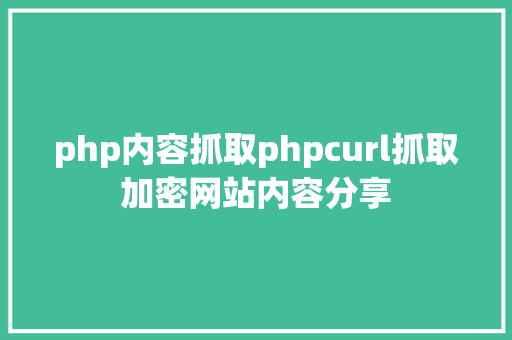 php内容抓取phpcurl抓取加密网站内容分享